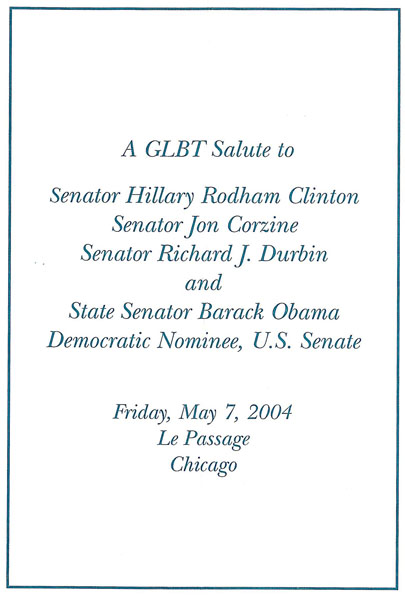 A GLBT Salute to

Senator Hillary Rodham Clinton
Senator Jon Corzine
Senator Richard J. Durbin
and
State Senator Barack Obama
Democratic Nominee, U.S. Senate

Friday, May 7, 2004
Le Passage
Chicago